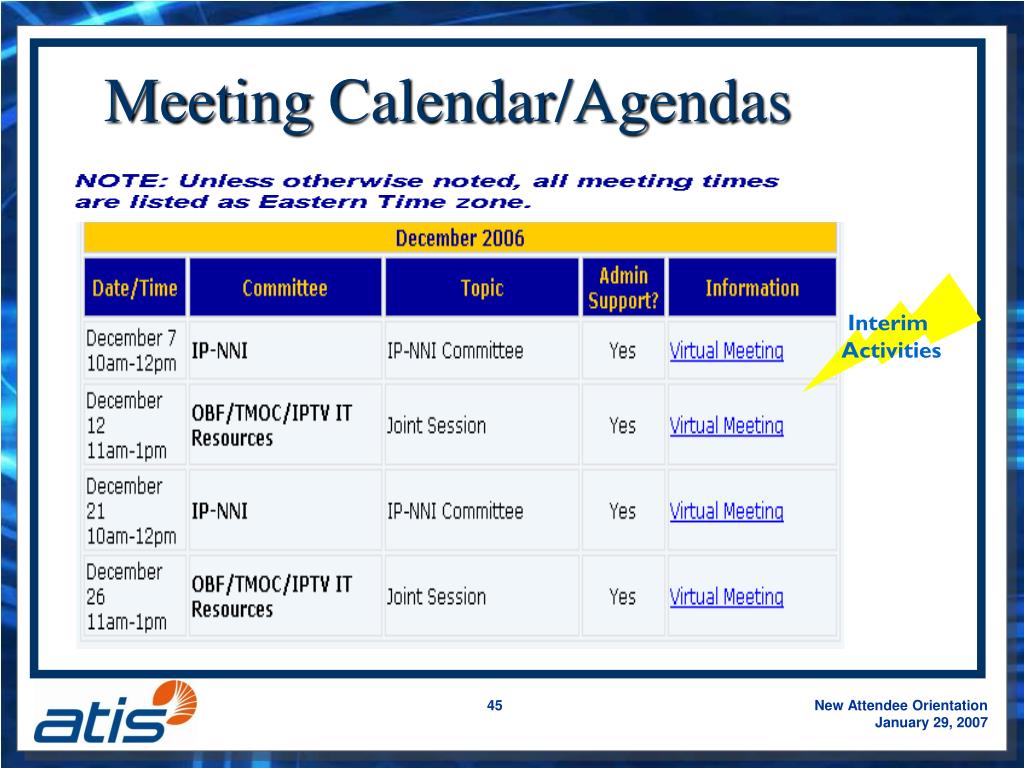 Meeting Calendar/Agendas

NOTE: Unless otherwise noted, all meeting times are listed as Eastern Time zone.

December 2006

| Date/Time | Committee | Topic | Admin Support? | Information |
|---|---|---|---|---|
| December 7 10am-12pm | IP-NNI | IP-NNI Committee | Yes | Virtual Meeting |
| December 12 11am-1pm | OBF/TMOC/IPTV IT Resources | Joint Session | Yes | Virtual Meeting |
| December 21 10am-12pm | IP-NNI | IP-NNI Committee | Yes | Virtual Meeting |
| December 26 11am-1pm | OBF/TMOC/IPTV IT Resources | Joint Session | Yes | Virtual Meeting |

Interim Activities

atis

45

New Attendee Orientation
January 29, 2007